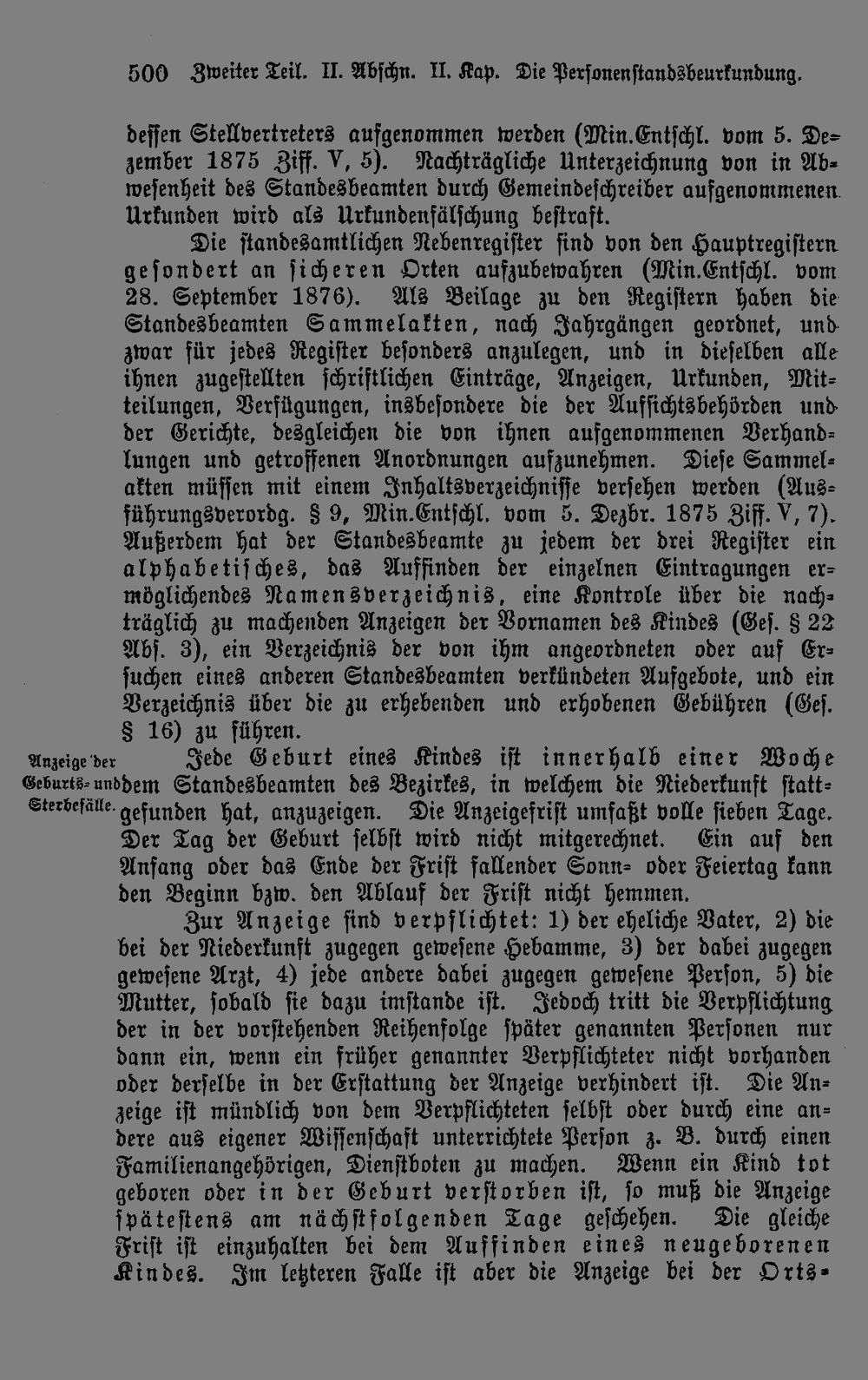 500 Zweiter Teil. II. Abschn. II. Kap. Die Personenstandsbeurkundung.

dessen Stellvertreters aufgenommen werden (Min.Entschl. vom 5. Dezember 1875 Ziff. V, 5). Nachträgliche Unterzeichnung von in Abwesenheit des Standesbeamten durch Gemeindeschreiber aufgenommenen Urkunden wird als Urkundenfälschung bestraft.

Die standesamtlichen Nebenregister sind von den Hauptregistern gesondert an sicheren Orten aufzubewahren (Min.Entschl. vom 28. September 1876). Als Beilage zu den Registern haben die Standesbeamten Sammelakten, nach Jahrgängen geordnet, und zwar für jedes Register besonders anzulegen, und in dieselben alle ihnen zugestellten schriftlichen Einträge, Anzeigen, Urkunden, Mitteilungen, Verfügungen, insbesondere die der Aufsichtsbehörden und der Gerichte, desgleichen die von ihnen aufgenommenen Verhandlungen und getroffenen Anordnungen aufzunehmen. Diese Sammelakten müssen mit einem Inhaltsverzeichnisse versehen werden (Ausführungsverordg. § 9, Min.Entschl. vom 5. Dezbr. 1875 Ziff. V, 7). Außerdem hat der Standesbeamte zu jedem der drei Register ein alphabetisches, das Auffinden der einzelnen Eintragungen ermöglichendes Namensverzeichnis, eine Kontrole über die nachträglich zu machenden Anzeigen der Vornamen des Kindes (Ges. § 22 Abs. 3), ein Verzeichnis der von ihm angeordneten oder auf Ersuchen eines anderen Standesbeamten verkündeten Aufgebote, und ein Verzeichnis über die zu erhebenden und erhobenen Gebühren (Ges. § 16) zu führen.

Anzeige der Geburts- und Sterbefälle.

Jede Geburt eines Kindes ist innerhalb einer Woche dem Standesbeamten des Bezirkes, in welchem die Niederkunft stattgefunden hat, anzuzeigen. Die Anzeigefrist umfaßt volle sieben Tage. Der Tag der Geburt selbst wird nicht mitgerechnet. Ein auf den Anfang oder das Ende der Frist fallender Sonn- oder Feiertag kann den Beginn bzw. den Ablauf der Frist nicht hemmen.

Zur Anzeige sind verpflichtet: 1) der eheliche Vater, 2) die bei der Niederkunft zugegen gewesene Hebamme, 3) der dabei zugegen gewesene Arzt, 4) jede andere dabei zugegen gewesene Person, 5) die Mutter, sobald sie dazu imstande ist. Jedoch tritt die Verpflichtung der in der vorstehenden Reihenfolge später genannten Personen nur dann ein, wenn ein früher genannter Verpflichteter nicht vorhanden oder derselbe in der Erstattung der Anzeige verhindert ist. Die Anzeige ist mündlich von dem Verpflichteten selbst oder durch eine andere aus eigener Wissenschaft unterrichtete Person z. B. durch einen Familienangehörigen, Dienstboten zu machen. Wenn ein Kind tot geboren oder in der Geburt verstorben ist, so muß die Anzeige spätestens am nächstfolgenden Tage geschehen. Die gleiche Frist ist einzuhalten bei dem Auffinden eines neugeborenen Kindes. Im letzteren Falle ist aber die Anzeige bei der Orts-